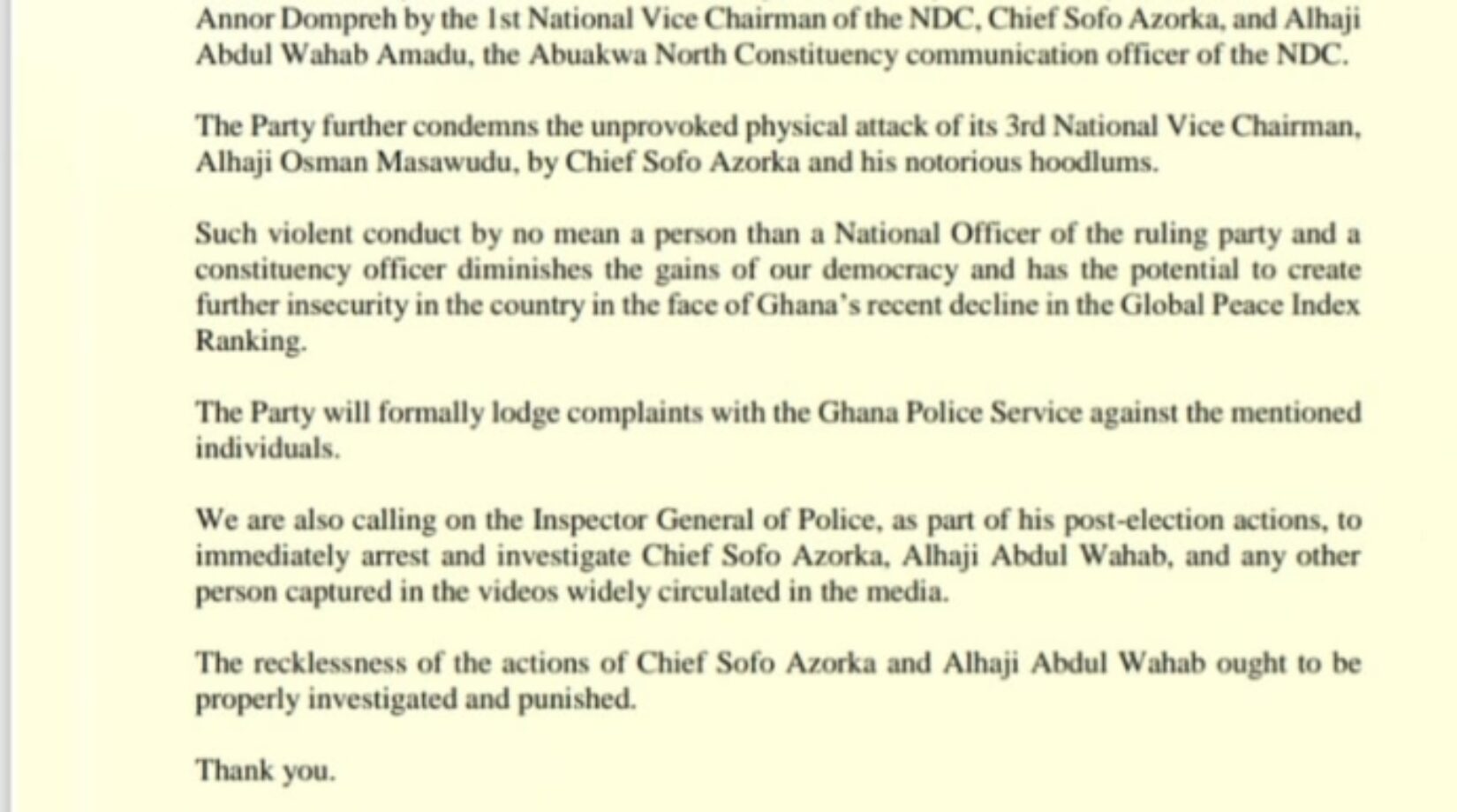 Annor Dompreh by the 1st National Vice Chairman of the NDC, Chief Sofo Azorka, and Alhaji Abdul Wahab Amadu, the Abuakwa North Constituency communication officer of the NDC.

The Party further condemns the unprovoked physical attack of its 3rd National Vice Chairman, Alhaji Osman Masawudu, by Chief Sofo Azorka and his notorious hoodlums.

Such violent conduct by no mean a person than a National Officer of the ruling party and a constituency officer diminishes the gains of our democracy and has the potential to create further insecurity in the country in the face of Ghana's recent decline in the Global Peace Index Ranking.

The Party will formally lodge complaints with the Ghana Police Service against the mentioned individuals.

We are also calling on the Inspector General of Police, as part of his post-election actions, to immediately arrest and investigate Chief Sofo Azorka, Alhaji Abdul Wahab, and any other person captured in the videos widely circulated in the media.

The recklessness of the actions of Chief Sofo Azorka and Alhaji Abdul Wahab ought to be properly investigated and punished.

Thank you.